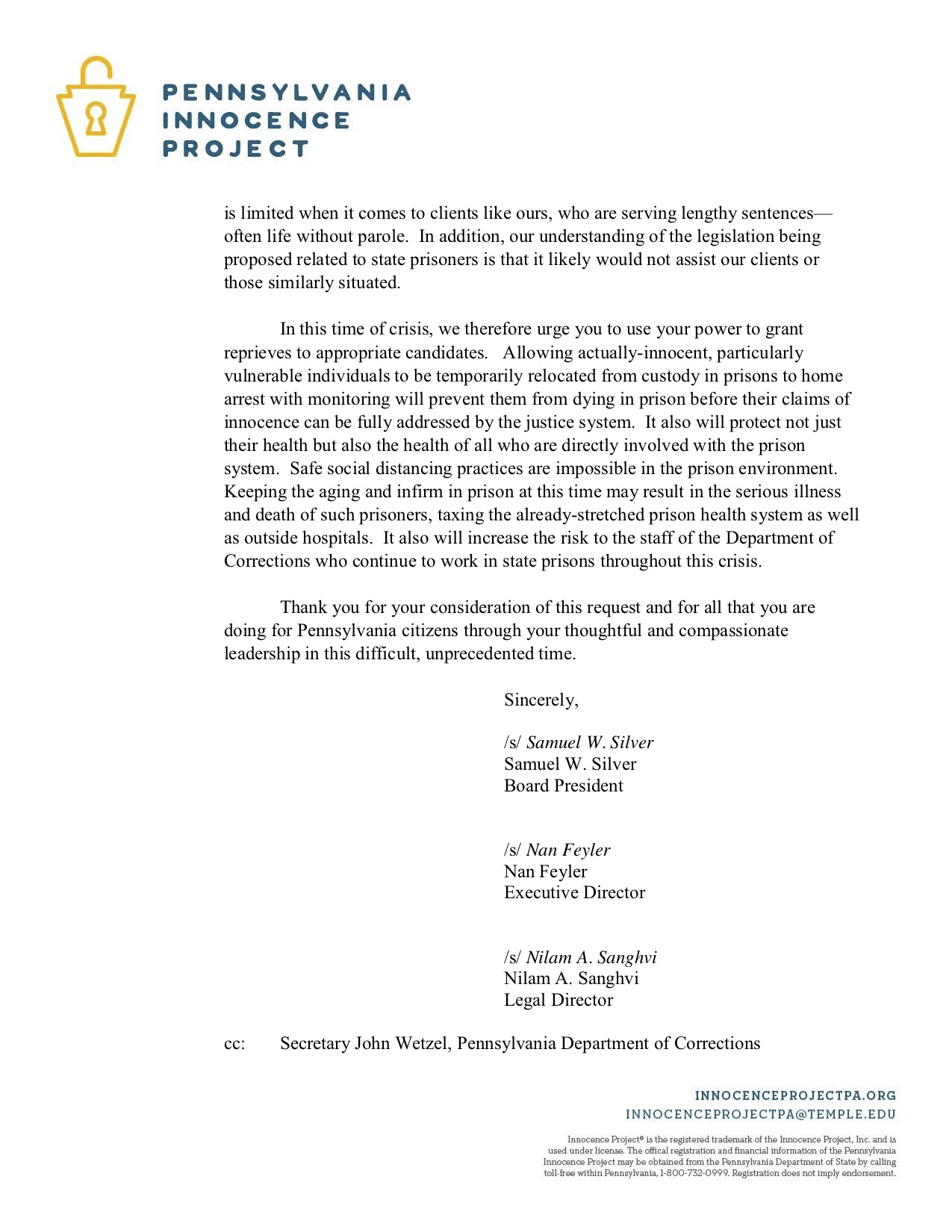 PENNSYLVANIA
INNOCENCE
PROJECT

is limited when it comes to clients like ours, who are serving lengthy sentences—often life without parole. In addition, our understanding of the legislation being proposed related to state prisoners is that it likely would not assist our clients or those similarly situated.

In this time of crisis, we therefore urge you to use your power to grant reprieves to appropriate candidates. Allowing actually-innocent, particularly vulnerable individuals to be temporarily relocated from custody in prisons to home arrest with monitoring will prevent them from dying in prison before their claims of innocence can be fully addressed by the justice system. It also will protect not just their health but also the health of all who are directly involved with the prison system. Safe social distancing practices are impossible in the prison environment. Keeping the aging and infirm in prison at this time may result in the serious illness and death of such prisoners, taxing the already-stretched prison health system as well as outside hospitals. It also will increase the risk to the staff of the Department of Corrections who continue to work in state prisons throughout this crisis.

Thank you for your consideration of this request and for all that you are doing for Pennsylvania citizens through your thoughtful and compassionate leadership in this difficult, unprecedented time.

Sincerely,

/s/ Samuel W. Silver
Samuel W. Silver
Board President

/s/ Nan Feyler
Nan Feyler
Executive Director

/s/ Nilam A. Sanghvi
Nilam A. Sanghvi
Legal Director

cc: Secretary John Wetzel, Pennsylvania Department of Corrections

INNOCENCEPROJECTPA.ORG
INNOCENCEPROJECTPA@TEMPLE.EDU

Innocence Project® is the registered trademark of the Innocence Project, Inc. and is used under license. The offical registration and financial information of the Pennsylvania Innocence Project may be obtained from the Pennsylvania Department of State by calling toll-free within Pennsylvania, 1-800-732-0999. Registration does not imply endorsement.